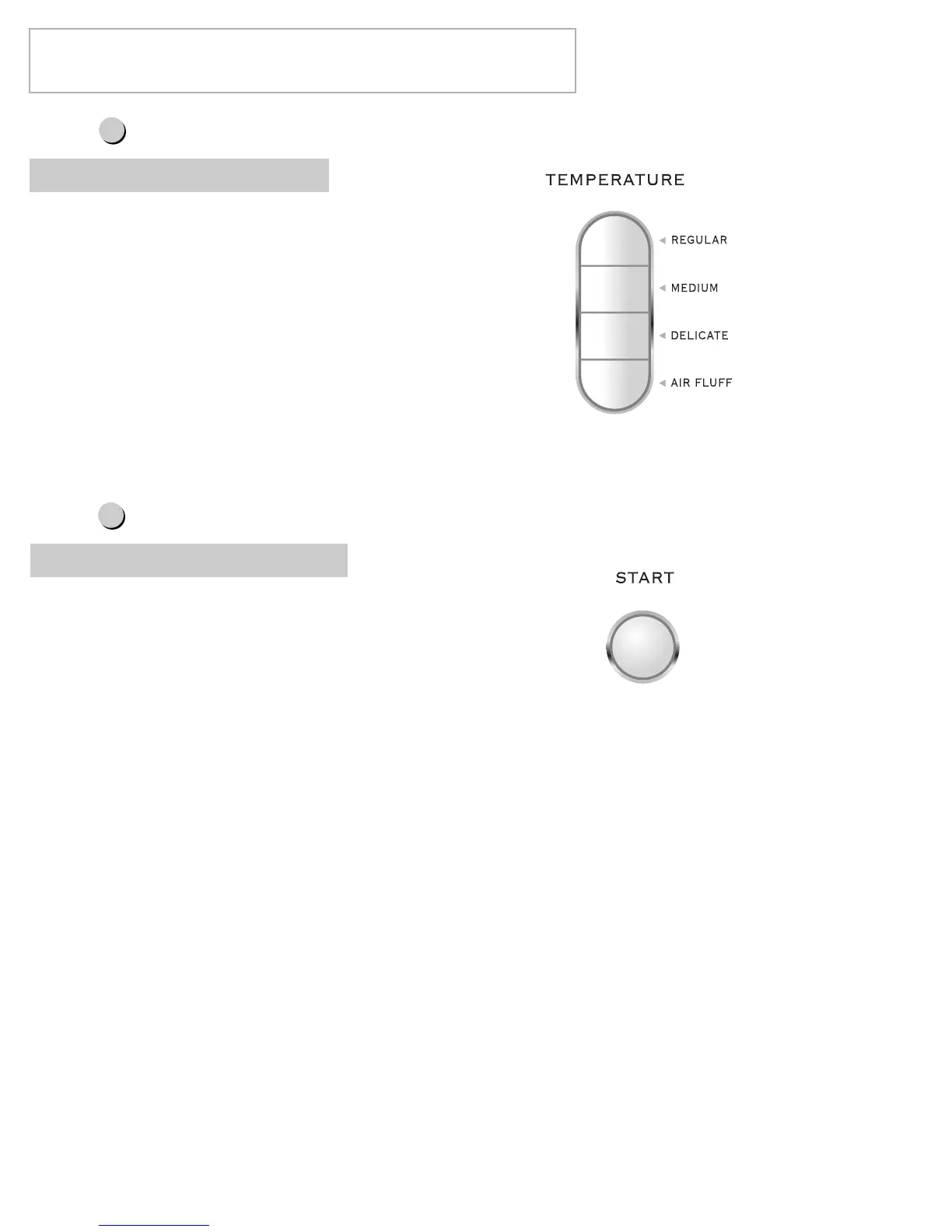 TEMPERATURE

REGULAR

MEDIUM

DELICATE

AIR FLUFF

START